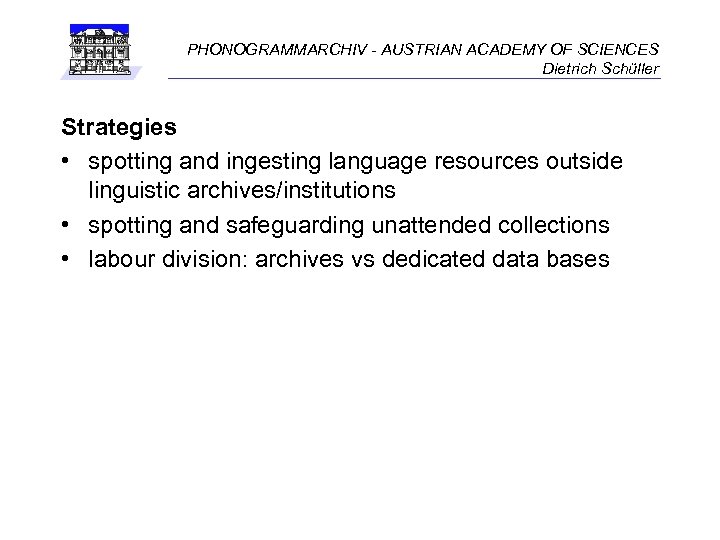 PHONOGRAMMARCHIV - AUSTRIAN ACADEMY OF SCIENCES
Dietrich Schüller

Strategies

• spotting and ingesting language resources outside linguistic archives/institutions
• spotting and safeguarding unattended collections
• labour division: archives vs dedicated data bases